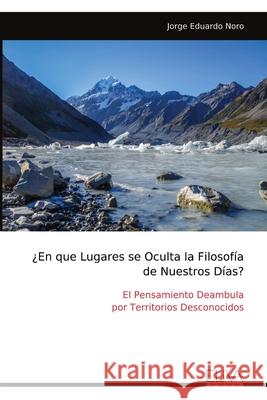 Jorge Eduardo Noro

¿En que Lugares se Oculta la Filosofía de Nuestros Días?

El Pensamiento Deambula por Territorios Desconocidos

Kraina Książek